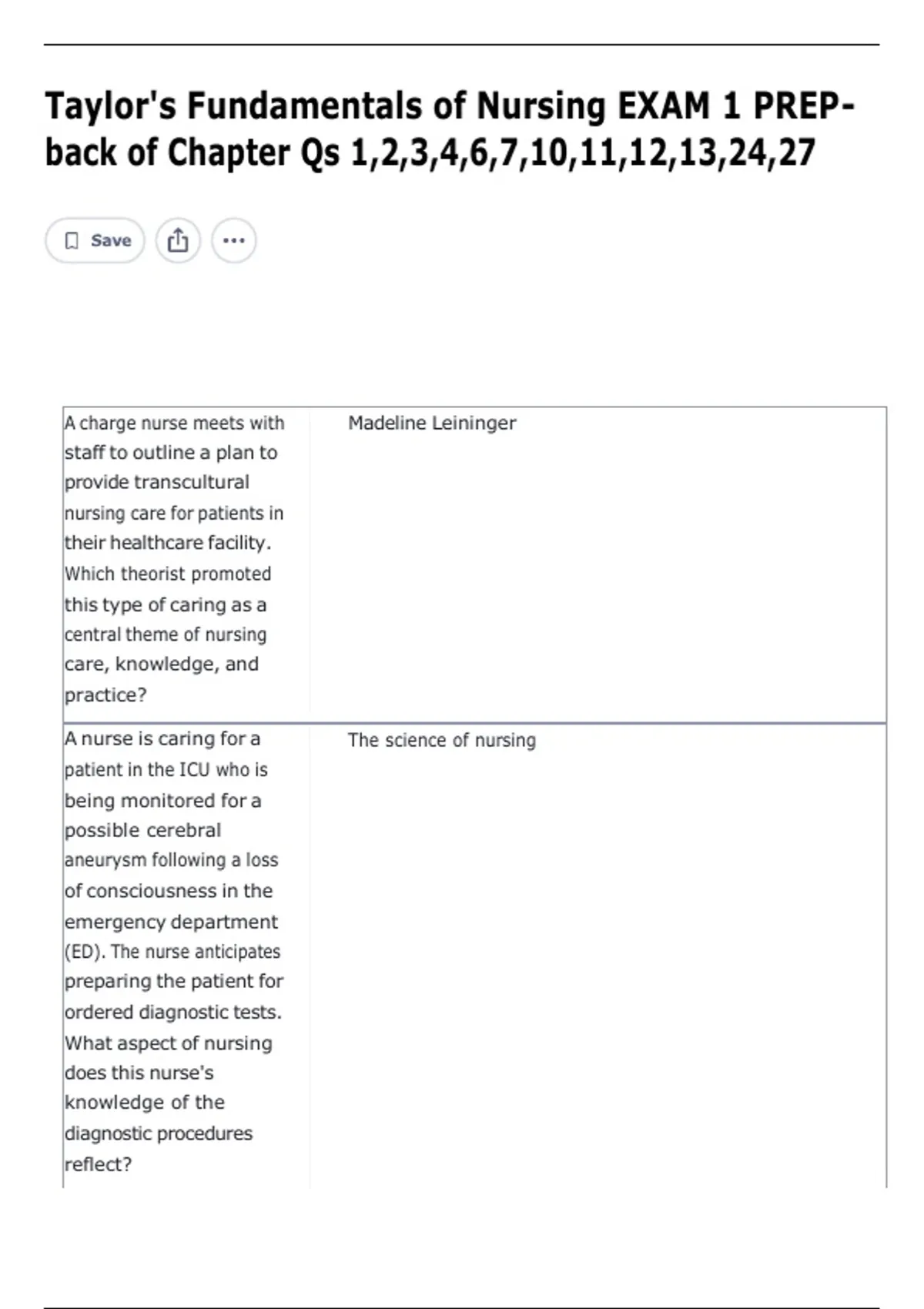 Taylor's Fundamentals of Nursing EXAM 1 PREP- back of Chapter Qs 1,2,3,4,6,7,10,11,12,13,24,27

Save

| | |
|---|---|
| A charge nurse meets with staff to outline a plan to provide transcultural nursing care for patients in their healthcare facility. Which theorist promoted this type of caring as a central theme of nursing care, knowledge, and practice? | Madeline Leininger |
| A nurse is caring for a patient in the ICU who is being monitored for a possible cerebral aneurysm following a loss of consciousness in the emergency department (ED). The nurse anticipates preparing the patient for ordered diagnostic tests. What aspect of nursing does this nurse's knowledge of the diagnostic procedures reflect? | The science of nursing |